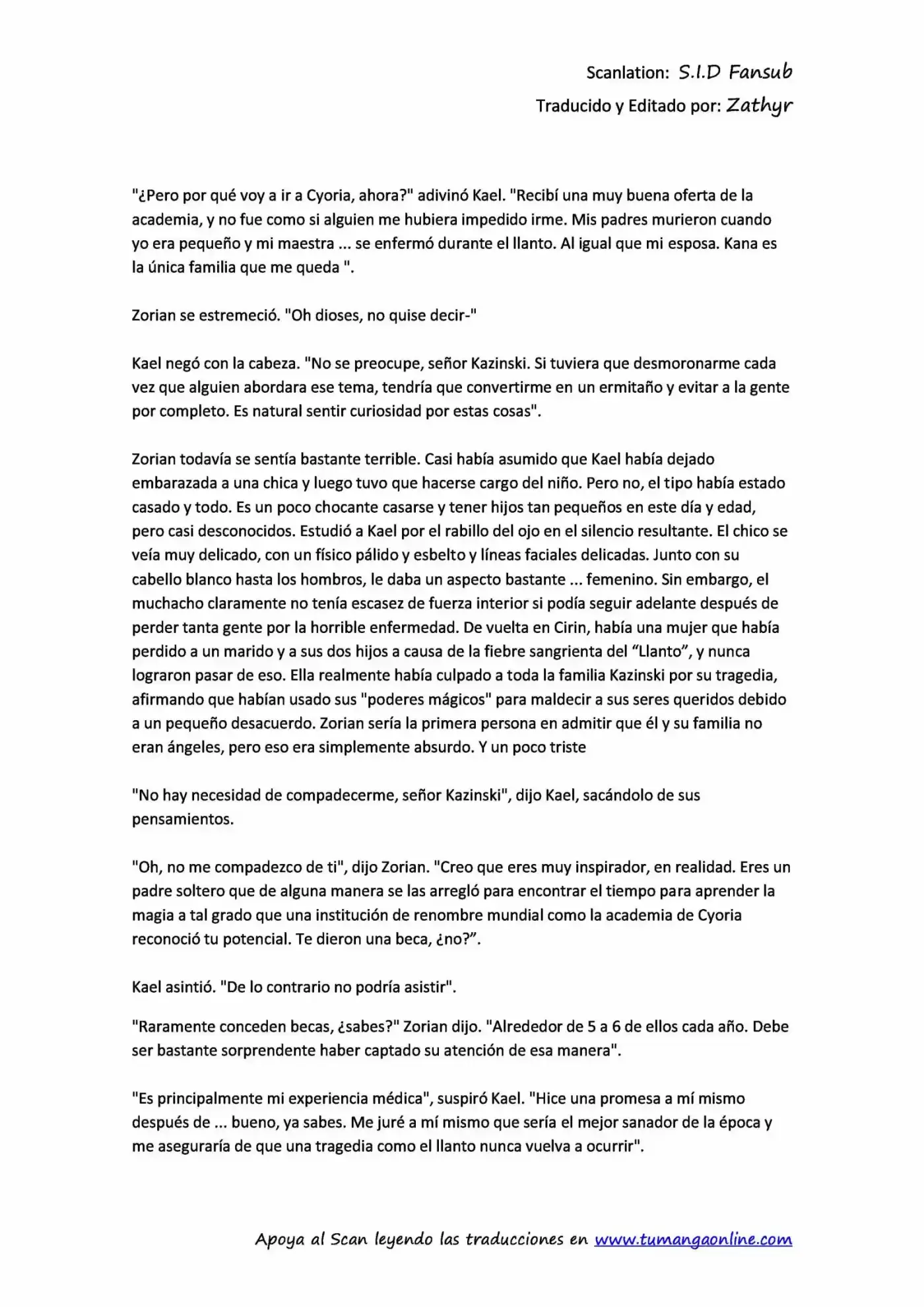 Scanlation: S.I.D Fansub
Traducido y Editado por: Zathyr

"¿Pero por qué voy a ir a Cyoria, ahora?" adivinó Kael. "Recibí una muy buena oferta de la academia, y no fue como si alguien me hubiera impedido irme. Mis padres murieron cuando yo era pequeño y mi maestra ... se enfermó durante el llanto. Al igual que mi esposa. Kana es la única familia que me queda ".

Zorian se estremeció. "Oh dioses, no quise decir-"

Kael negó con la cabeza. "No se preocupe, señor Kazinski. Si tuviera que desmoronarme cada vez que alguien abordara ese tema, tendría que convertirme en un ermitaño y evitar a la gente por completo. Es natural sentir curiosidad por estas cosas".

Zorian todavía se sentía bastante terrible. Casi había asumido que Kael había dejado embarazada a una chica y luego tuvo que hacerse cargo del niño. Pero no, el tipo había estado casado y todo. Es un poco chocante casarse y tener hijos tan pequeños en este día y edad, pero casi desconocidos. Estudió a Kael por el rabillo del ojo en el silencio resultante. El chico se veía muy delicado, con un físico pálido y esbelto y líneas faciales delicadas. Junto con su cabello blanco hasta los hombros, le daba un aspecto bastante ... femenino. Sin embargo, el muchacho claramente no tenía escasez de fuerza interior si podía seguir adelante después de perder tanta gente por la horrible enfermedad. De vuelta en Cirin, había una mujer que había perdido a un marido y a sus dos hijos a causa de la fiebre sangrienta del “Llanto”, y nunca lograron pasar de eso. Ella realmente había culpado a toda la familia Kazinski por su tragedia, afirmando que habían usado sus "poderes mágicos" para maldecir a sus seres queridos debido a un pequeño desacuerdo. Zorian sería la primera persona en admitir que él y su familia no eran ángeles, pero eso era simplemente absurdo. Y un poco triste

"No hay necesidad de compadecerme, señor Kazinski", dijo Kael, sacándolo de sus pensamientos.

"Oh, no me compadezco de ti", dijo Zorian. "Creo que eres muy inspirador, en realidad. Eres un padre soltero que de alguna manera se las arregló para encontrar el tiempo para aprender la magia a tal grado que una institución de renombre mundial como la academia de Cyoria reconoció tu potencial. Te dieron una beca, ¿no?”.

Kael asintió. "De lo contrario no podría asistir".

"Raramente conceden becas, ¿sabes?" Zorian dijo. "Alrededor de 5 a 6 de ellos cada año. Debe ser bastante sorprendente haber captado su atención de esa manera".

"Es principalmente mi experiencia médica", suspiró Kael. "Hice una promesa a mí mismo después de ... bueno, ya sabes. Me juré a mí mismo que sería el mejor sanador de la época y me aseguraría de que una tragedia como el llanto nunca vuelva a ocurrir".

Apoya al Scan leyendo las traducciones en www.tumangaonline.com